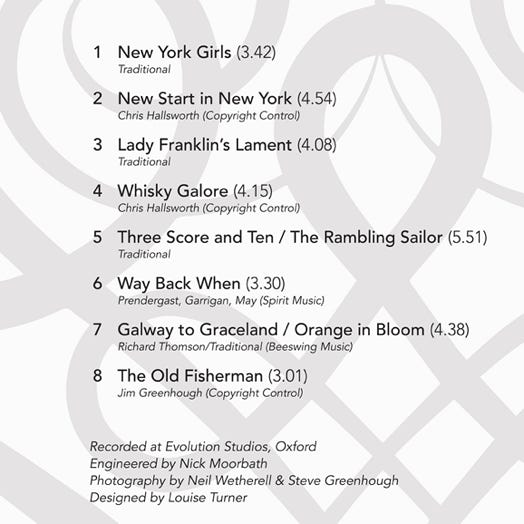 1 New York Girls (3.42)
Traditional

2 New Start in New York (4.54)
Chris Hallsworth (Copyright Control)

3 Lady Franklin's Lament (4.08)
Traditional

4 Whisky Galore (4.15)
Chris Hallsworth (Copyright Control)

5 Three Score and Ten / The Rambling Sailor (5.51)
Traditional

6 Way Back When (3.30)
Prendergast, Garrigan, May (Spirit Music)

7 Galway to Graceland / Orange in Bloom (4.38)
Richard Thomson/Traditional (Beeswing Music)

8 The Old Fisherman (3.01)
Jim Greenhough (Copyright Control)

Recorded at Evolution Studios, Oxford
Engineered by Nick Moorbath
Photography by Neil Wetherell & Steve Greenhough
Designed by Louise Turner